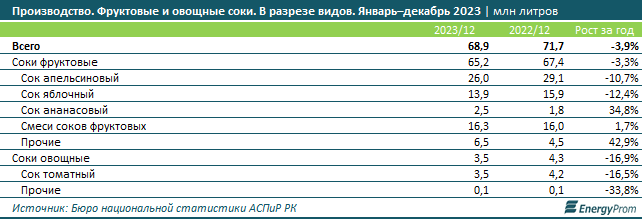 Производство. Фруктовые и овощные соки. В разрезе видов. Январь–декабрь 2023 | млн литров

| | 2023/12 | 2022/12 | Рост за год |
|---|---|---|---|
| Всего | 68,9 | 71,7 | -3,9% |
| Соки фруктовые | 65,2 | 67,4 | -3,3% |
| Сок апельсиновый | 26,0 | 29,1 | -10,7% |
| Сок яблочный | 13,9 | 15,9 | -12,4% |
| Сок ананасовый | 2,5 | 1,8 | 34,8% |
| Смеси соков фруктовых | 16,3 | 16,0 | 1,7% |
| Прочие | 6,5 | 4,5 | 42,9% |
| Соки овощные | 3,5 | 4,3 | -16,9% |
| Сок томатный | 3,5 | 4,2 | -16,5% |
| Прочие | 0,1 | 0,1 | -33,8% |

Источник: Бюро национальной статистики АСПиР РК

EnergyProm